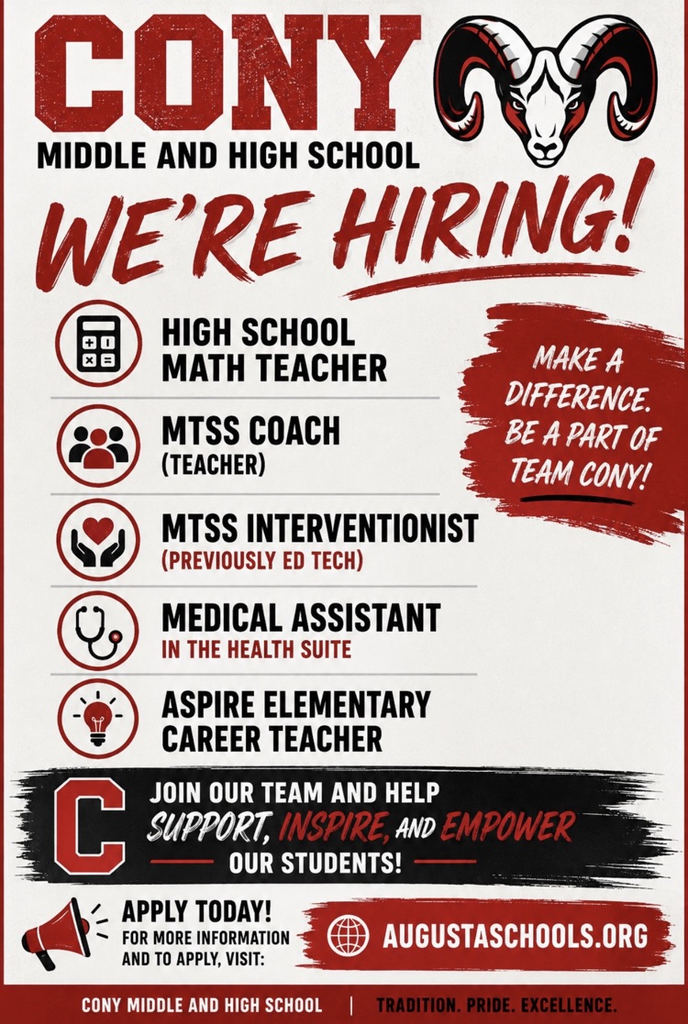 CONY
MIDDLE AND HIGH SCHOOL

WE'RE HIRING!

HIGH SCHOOL MATH TEACHER

MTSS COACH
(TEACHER)

MTSS INTERVENTIONIST
(PREVIOUSLY ED TECH)

MEDICAL ASSISTANT
IN THE HEALTH SUITE

ASPIRE ELEMENTARY CAREER TEACHER

MAKE A DIFFERENCE. BE A PART OF TEAM CONY!

C

JOIN OUR TEAM AND HELP SUPPORT, INSPIRE, AND EMPOWER OUR STUDENTS!

APPLY TODAY!
FOR MORE INFORMATION AND TO APPLY, VISIT:

AUGUSTASCHOOLS.ORG

CONY MIDDLE AND HIGH SCHOOL | TRADITION. PRIDE. EXCELLENCE.